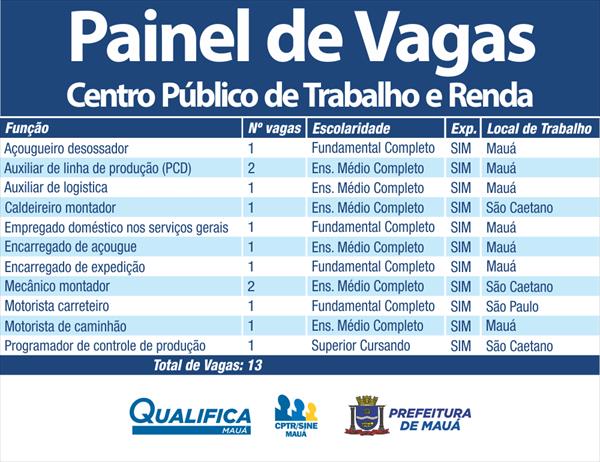 Painel de Vagas
Centro Público de Trabalho e Renda

| Função | Nº vagas | Escolaridade | Exp. | Local de Trabalho |
|---|---|---|---|---|
| Açougueiro desossador | 1 | Fundamental Completo | SIM | Mauá |
| Auxiliar de linha de produção (PCD) | 2 | Ens. Médio Completo | SIM | Mauá |
| Auxiliar de logistica | 1 | Ens. Médio Completo | SIM | Mauá |
| Caldeireiro montador | 1 | Ens. Médio Completo | SIM | São Caetano |
| Empregado doméstico nos serviços gerais | 1 | Fundamental Completo | SIM | Mauá |
| Encarregado de açougue | 1 | Ens. Médio Completo | SIM | Mauá |
| Encarregado de expedição | 1 | Fundamental Completo | SIM | Mauá |
| Mecânico montador | 2 | Ens. Médio Completo | SIM | São Caetano |
| Motorista carreteiro | 1 | Fundamental Completo | SIM | São Paulo |
| Motorista de caminhão | 1 | Ens. Médio Completo | SIM | Mauá |
| Programador de controle de produção | 1 | Superior Cursando | SIM | São Caetano |

Total de Vagas: 13

QUALIFICA MAUÁ
CPTR/SINE MAUÁ
PREFEITURA DE MAUÁ